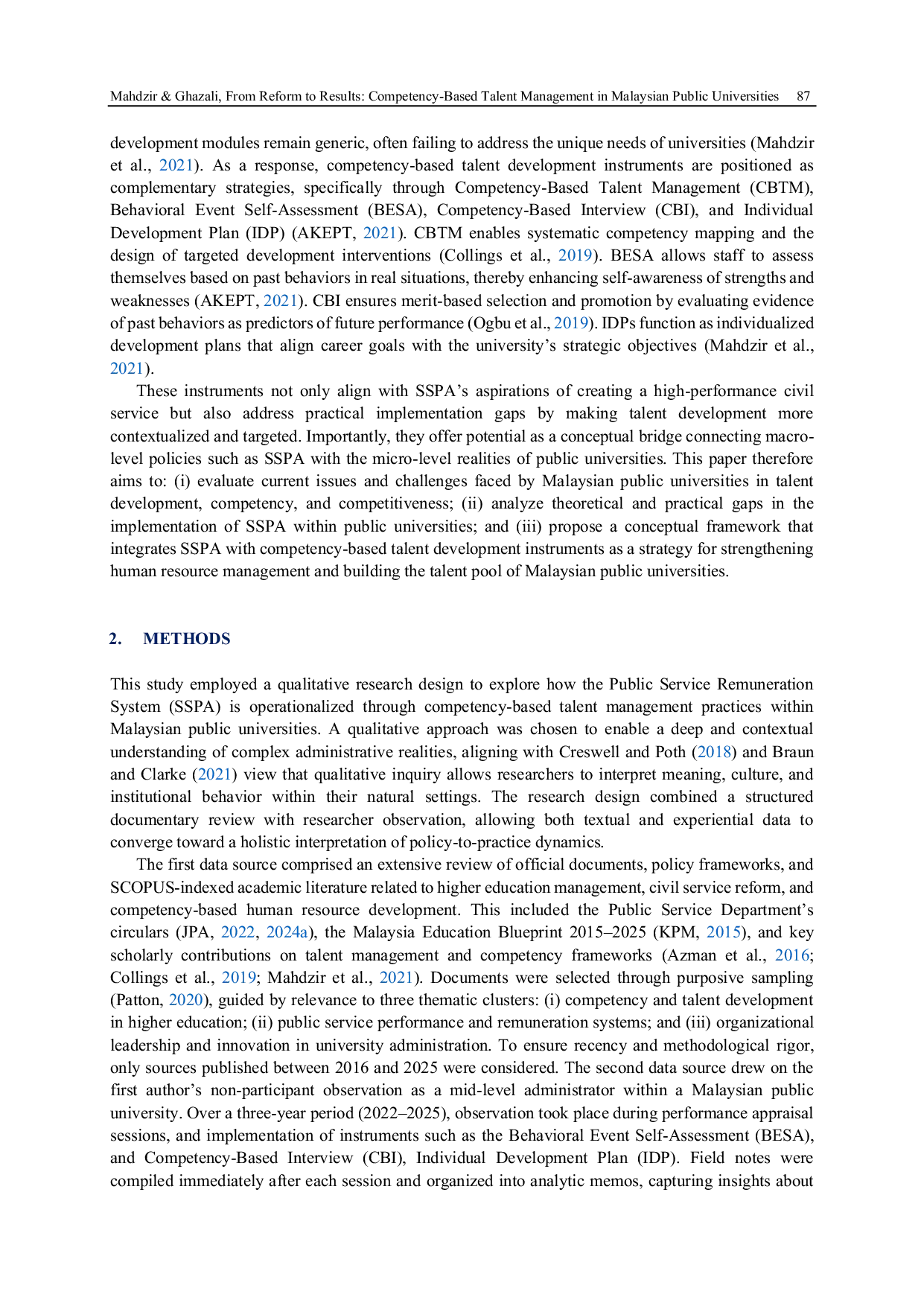 Mahdzir & Ghazali, From Reform to Results: Competency-Based Talent Management in Malaysian Public Universities 87

development modules remain generic, often failing to address the unique needs of universities (Mahdzir et al., 2021). As a response, competency-based talent development instruments are positioned as complementary strategies, specifically through Competency-Based Talent Management (CBTM), Behavioral Event Self-Assessment (BESA), Competency-Based Interview (CBI), and Individual Development Plan (IDP) (AKEPT, 2021). CBTM enables systematic competency mapping and the design of targeted development interventions (Collings et al., 2019). BESA allows staff to assess themselves based on past behaviors in real situations, thereby enhancing self-awareness of strengths and weaknesses (AKEPT, 2021). CBI ensures merit-based selection and promotion by evaluating evidence of past behaviors as predictors of future performance (Ogbu et al., 2019). IDPs function as individualized development plans that align career goals with the university's strategic objectives (Mahdzir et al., 2021).

These instruments not only align with SSPA's aspirations of creating a high-performance civil service but also address practical implementation gaps by making talent development more contextualized and targeted. Importantly, they offer potential as a conceptual bridge connecting macro-level policies such as SSPA with the micro-level realities of public universities. This paper therefore aims to: (i) evaluate current issues and challenges faced by Malaysian public universities in talent development, competency, and competitiveness; (ii) analyze theoretical and practical gaps in the implementation of SSPA within public universities; and (iii) propose a conceptual framework that integrates SSPA with competency-based talent development instruments as a strategy for strengthening human resource management and building the talent pool of Malaysian public universities.

2. METHODS

This study employed a qualitative research design to explore how the Public Service Remuneration System (SSPA) is operationalized through competency-based talent management practices within Malaysian public universities. A qualitative approach was chosen to enable a deep and contextual understanding of complex administrative realities, aligning with Creswell and Poth (2018) and Braun and Clarke (2021) view that qualitative inquiry allows researchers to interpret meaning, culture, and institutional behavior within their natural settings. The research design combined a structured documentary review with researcher observation, allowing both textual and experiential data to converge toward a holistic interpretation of policy-to-practice dynamics.

The first data source comprised an extensive review of official documents, policy frameworks, and SCOPUS-indexed academic literature related to higher education management, civil service reform, and competency-based human resource development. This included the Public Service Department's circulars (JPA, 2022, 2024a), the Malaysia Education Blueprint 2015–2025 (KPM, 2015), and key scholarly contributions on talent management and competency frameworks (Azman et al., 2016; Collings et al., 2019; Mahdzir et al., 2021). Documents were selected through purposive sampling (Patton, 2020), guided by relevance to three thematic clusters: (i) competency and talent development in higher education; (ii) public service performance and remuneration systems; and (iii) organizational leadership and innovation in university administration. To ensure recency and methodological rigor, only sources published between 2016 and 2025 were considered. The second data source drew on the first author's non-participant observation as a mid-level administrator within a Malaysian public university. Over a three-year period (2022–2025), observation took place during performance appraisal sessions, and implementation of instruments such as the Behavioral Event Self-Assessment (BESA), and Competency-Based Interview (CBI), Individual Development Plan (IDP). Field notes were compiled immediately after each session and organized into analytic memos, capturing insights about